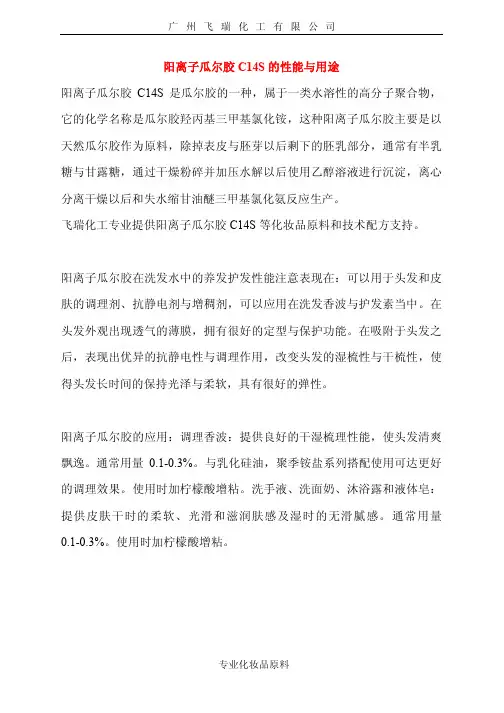 广 州 飞 瑞 化 工 有 限 公 司

阳离子瓜尔胶 C14S 的性能与用途

阳离子瓜尔胶 C14S 是瓜尔胶的一种，属于一类水溶性的高分子聚合物，它的化学名称是瓜尔胶羟丙基三甲基氯化铵，这种阳离子瓜尔胶主要是以天然瓜尔胶作为原料，除掉表皮与胚芽以后剩下的胚乳部分，通常有半乳糖与甘露糖，通过干燥粉碎并加压水解以后使用乙醇溶液进行沉淀，离心分离干燥以后和失水缩甘油醚三甲基氯化氨反应生产。
飞瑞化工专业提供阳离子瓜尔胶 C14S 等化妆品原料和技术配方支持。

阳离子瓜尔胶在洗发水中的养发护发性能注意表现在：可以用于头发和皮肤的调理剂、抗静电剂与增稠剂，可以应用在洗发香波与护发素当中。在头发外观出现透气的薄膜，拥有很好的定型与保护功能。在吸附于头发之后，表现出优异的抗静电性与调理作用，改变头发的湿梳性与干梳性，使得头发长时间的保持光泽与柔软，具有很好的弹性。

阳离子瓜尔胶的应用：调理香波：提供良好的干湿梳理性能，使头发清爽飘逸。通常用量 0.1-0.3%。与乳化硅油，聚季铵盐系列搭配使用可达更好的调理效果。使用时加柠檬酸增粘。洗手液、洗面奶、沐浴露和液体皂：提供皮肤干时的柔软、光滑和滋润肤感及湿时的无滑腻感。通常用量 0.1-0.3%。使用时加柠檬酸增粘。

专业化妆品原料